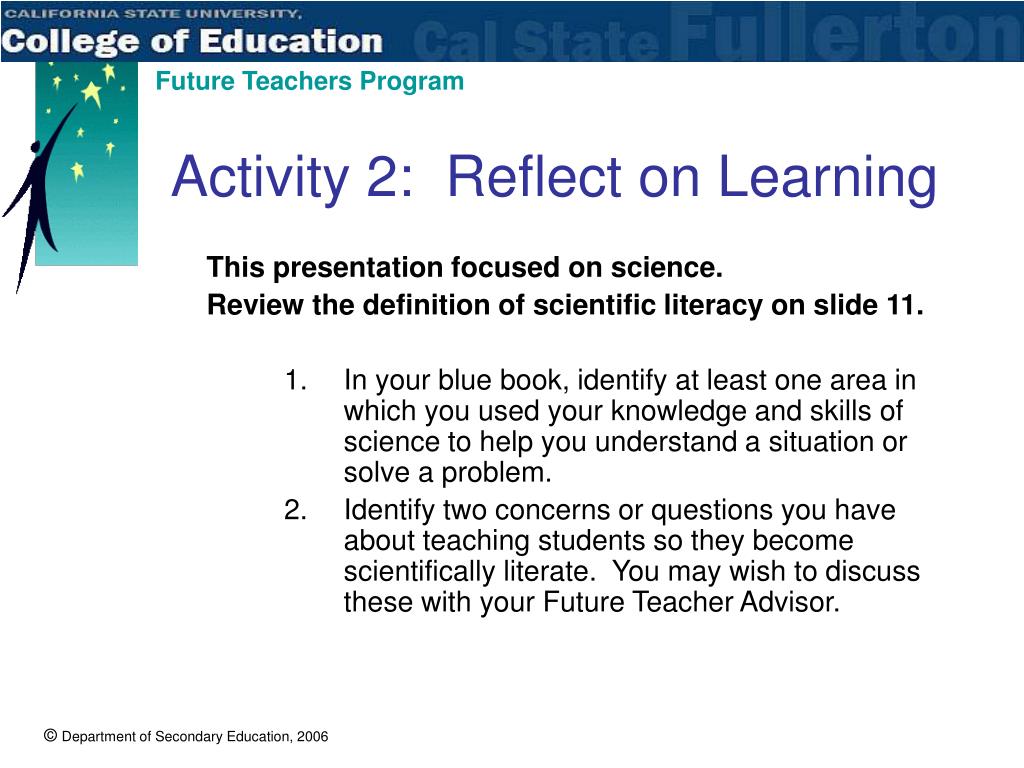 CALIFORNIA STATE UNIVERSITY,
College of Education
Cal State Fullerton

Future Teachers Program

Activity 2: Reflect on Learning

This presentation focused on science.
Review the definition of scientific literacy on slide 11.

1. In your blue book, identify at least one area in which you used your knowledge and skills of science to help you understand a situation or solve a problem.
2. Identify two concerns or questions you have about teaching students so they become scientifically literate. You may wish to discuss these with your Future Teacher Advisor.

© Department of Secondary Education, 2006